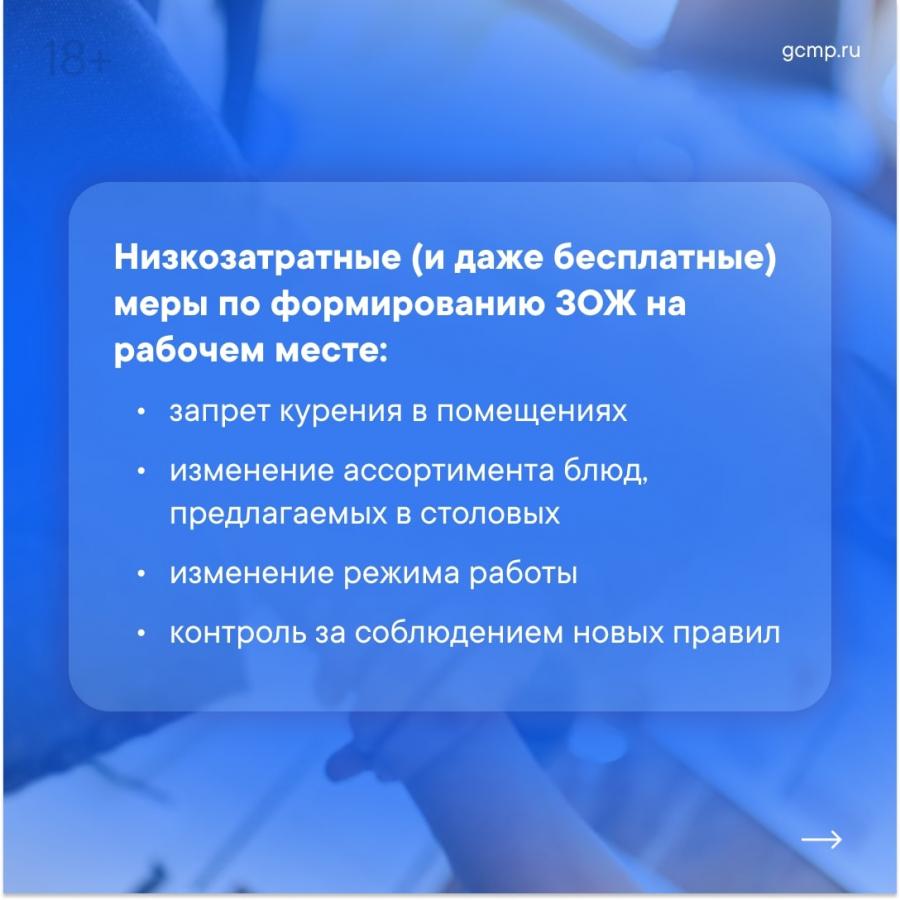 18+

gcmp.ru

Низкозатратные (и даже бесплатные) меры по формированию ЗОЖ на рабочем месте:

• запрет курения в помещениях
• изменение ассортимента блюд, предлагаемых в столовых
• изменение режима работы
• контроль за соблюдением новых правил

→